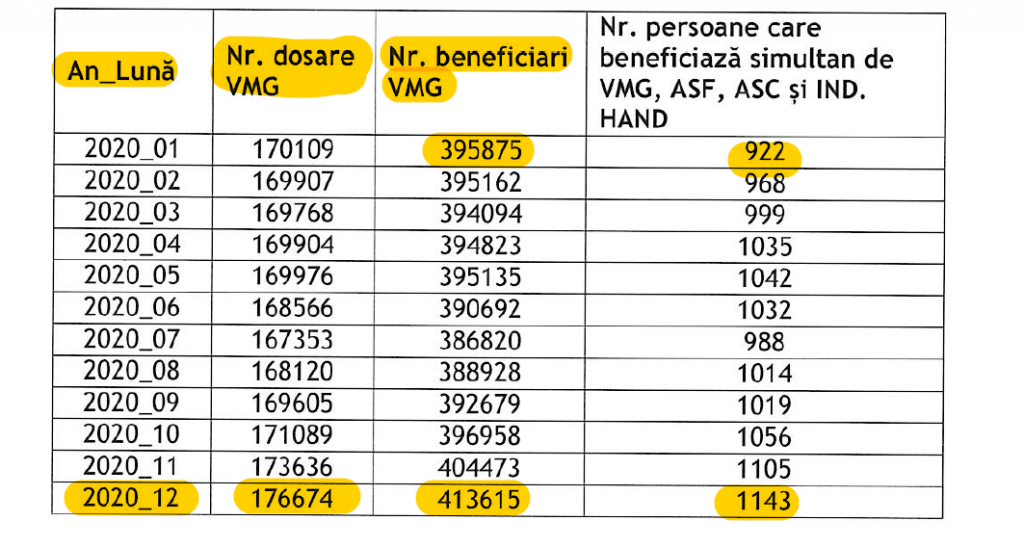 | An_Lună | Nr. dosare VMG | Nr. beneficiari VMG | Nr. persoane care beneficiază simultan de VMG, ASF, ASC și IND. HAND |
|---|---|---|---|
| 2020_01 | 170109 | 395875 | 922 |
| 2020_02 | 169907 | 395162 | 968 |
| 2020_03 | 169768 | 394094 | 999 |
| 2020_04 | 169904 | 394823 | 1035 |
| 2020_05 | 169976 | 395135 | 1042 |
| 2020_06 | 168566 | 390692 | 1032 |
| 2020_07 | 167353 | 386820 | 988 |
| 2020_08 | 168120 | 388928 | 1014 |
| 2020_09 | 169605 | 392679 | 1019 |
| 2020_10 | 171089 | 396958 | 1056 |
| 2020_11 | 173636 | 404473 | 1105 |
| 2020_12 | 176674 | 413615 | 1143 |